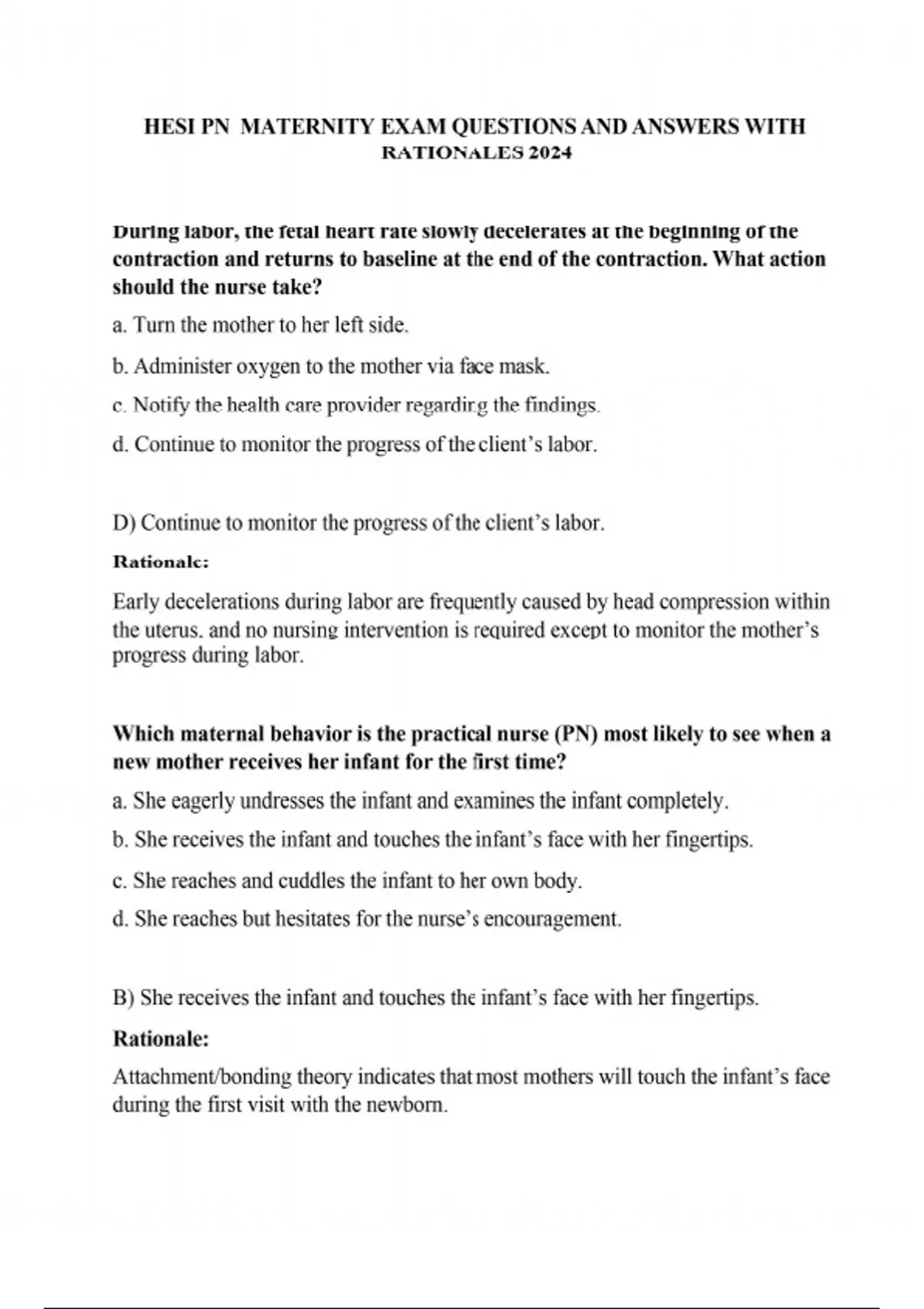 HESI PN MATERNITY EXAM QUESTIONS AND ANSWERS WITH RATIONALES 2024

During labor, the fetal heart rate slowly decelerates at the beginning of the contraction and returns to baseline at the end of the contraction. What action should the nurse take?

a. Turn the mother to her left side.

b. Administer oxygen to the mother via face mask.

c. Notify the health care provider regarding the findings.

d. Continue to monitor the progress of the client's labor.

D) Continue to monitor the progress of the client's labor.

Rationale:

Early decelerations during labor are frequently caused by head compression within the uterus. and no nursing intervention is required except to monitor the mother's progress during labor.

Which maternal behavior is the practical nurse (PN) most likely to see when a new mother receives her infant for the first time?

a. She eagerly undresses the infant and examines the infant completely.

b. She receives the infant and touches the infant's face with her fingertips.

c. She reaches and cuddles the infant to her own body.

d. She reaches but hesitates for the nurse's encouragement.

B) She receives the infant and touches the infant's face with her fingertips.

Rationale:

Attachment/bonding theory indicates that most mothers will touch the infant's face during the first visit with the newborn.